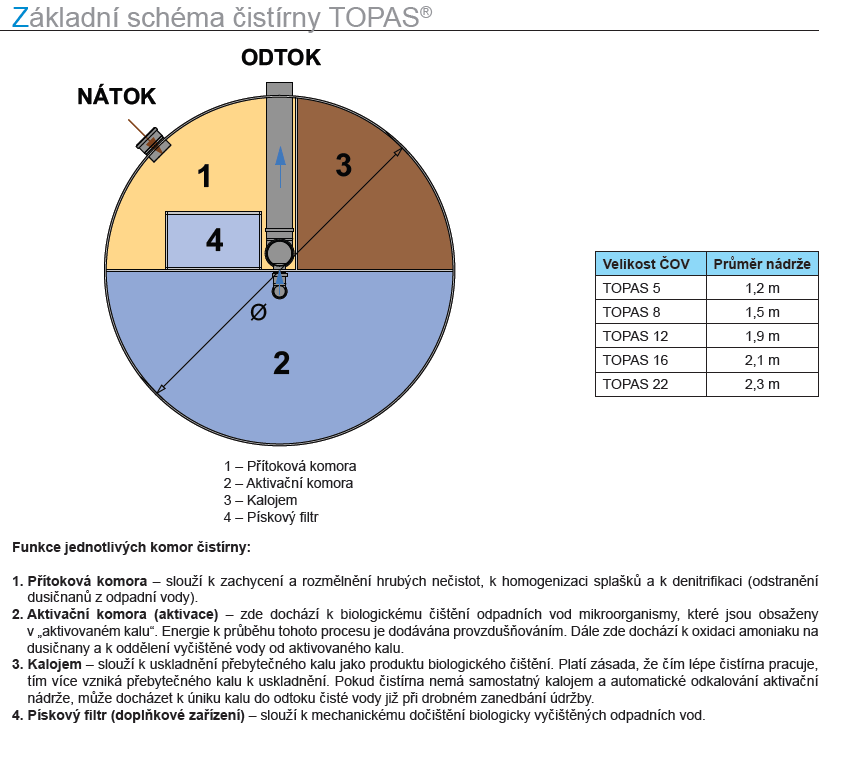 Základní schéma čistírny TOPAS®

ODTOK

NÁTOK

1

3

4

Ø

2

| Velikost ČOV | Průměr nádrže |
|---|---|
| TOPAS 5 | 1,2 m |
| TOPAS 8 | 1,5 m |
| TOPAS 12 | 1,9 m |
| TOPAS 16 | 2,1 m |
| TOPAS 22 | 2,3 m |

1 – Přítoková komora
2 – Aktivační komora
3 – Kalojem
4 – Pískový filtr

Funkce jednotlivých komor čistírny:

1. Přítoková komora – slouží k zachycení a rozmělnění hrubých nečistot, k homogenizaci splašků a k denitrifikaci (odstranění dusičnanů z odpadní vody).
2. Aktivační komora (aktivace) – zde dochází k biologickému čištění odpadních vod mikroorganismy, které jsou obsaženy v „aktivovaném kalu“. Energie k průběhu tohoto procesu je dodávána provzdušňováním. Dále zde dochází k oxidaci amoniaku na dusičnany a k oddělení vyčištěné vody od aktivovaného kalu.
3. Kalojem – slouží k uskladnění přebytečného kalu jako produktu biologického čištění. Platí zásada, že čím lépe čistírna pracuje, tím více vzniká přebytečného kalu k uskladnění. Pokud čistírna nemá samostatný kalojem a automatické odkalování aktivační nádrže, může docházet k úniku kalu do odtoku čisté vody již při drobném zanedbání údržby.
4. Pískový filtr (doplňkové zařízení) – slouží k mechanickému dočištění biologicky vyčištěných odpadních vod.